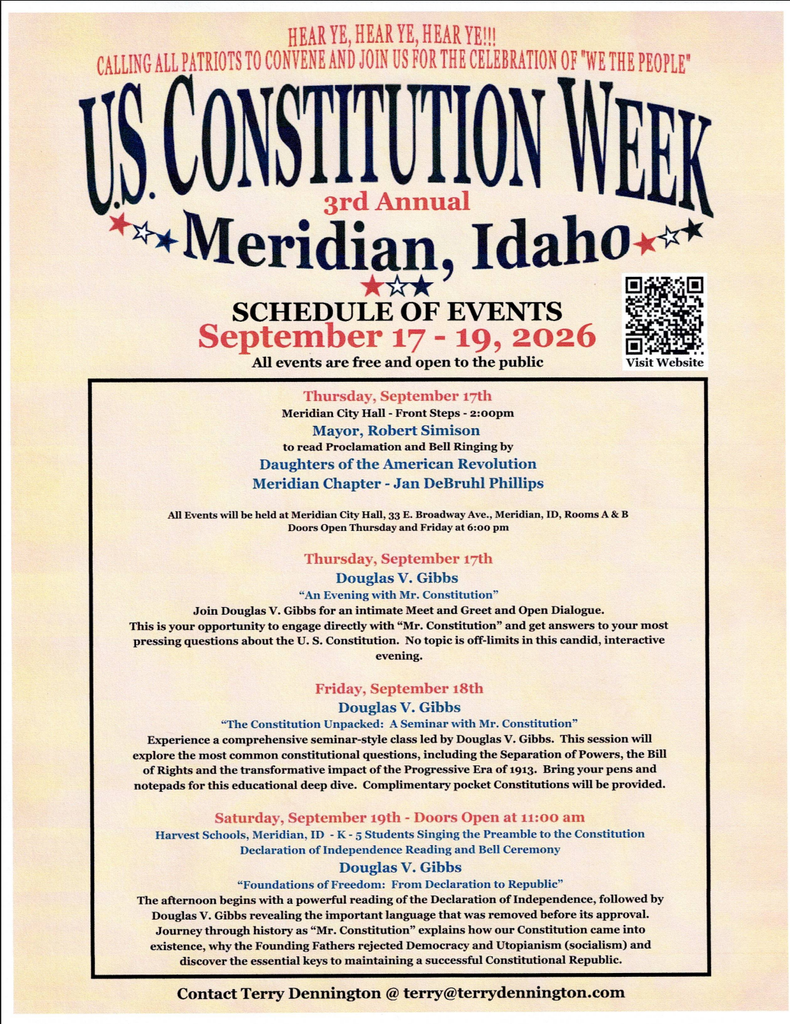 HEAR YE, HEAR YE, HEAR YE!!!
CALLING ALL PATRIOTS TO CONVENE AND JOIN US FOR THE CELEBRATION OF "WE THE PEOPLE"

U.S. CONSTITUTION WEEK
3rd Annual
Meridian, Idaho

SCHEDULE OF EVENTS
September 17 - 19, 2026
All events are free and open to the public

Visit Website

Thursday, September 17th
Meridian City Hall - Front Steps - 2:00pm
Mayor, Robert Simison
to read Proclamation and Bell Ringing by
Daughters of the American Revolution
Meridian Chapter - Jan DeBruhl Phillips

All Events will be held at Meridian City Hall, 33 E. Broadway Ave., Meridian, ID, Rooms A & B
Doors Open Thursday and Friday at 6:00 pm

Thursday, September 17th
Douglas V. Gibbs
"An Evening with Mr. Constitution"
Join Douglas V. Gibbs for an intimate Meet and Greet and Open Dialogue. This is your opportunity to engage directly with "Mr. Constitution" and get answers to your most pressing questions about the U. S. Constitution. No topic is off-limits in this candid, interactive evening.

Friday, September 18th
Douglas V. Gibbs
"The Constitution Unpacked: A Seminar with Mr. Constitution"
Experience a comprehensive seminar-style class led by Douglas V. Gibbs. This session will explore the most common constitutional questions, including the Separation of Powers, the Bill of Rights and the transformative impact of the Progressive Era of 1913. Bring your pens and notepads for this educational deep dive. Complimentary pocket Constitutions will be provided.

Saturday, September 19th - Doors Open at 11:00 am
Harvest Schools, Meridian, ID - K - 5 Students Singing the Preamble to the Constitution
Declaration of Independence Reading and Bell Ceremony
Douglas V. Gibbs
"Foundations of Freedom: From Declaration to Republic"
The afternoon begins with a powerful reading of the Declaration of Independence, followed by Douglas V. Gibbs revealing the important language that was removed before its approval. Journey through history as "Mr. Constitution" explains how our Constitution came into existence, why the Founding Fathers rejected Democracy and Utopianism (socialism) and discover the essential keys to maintaining a successful Constitutional Republic.

Contact Terry Dennington @ terry@terrydennington.com